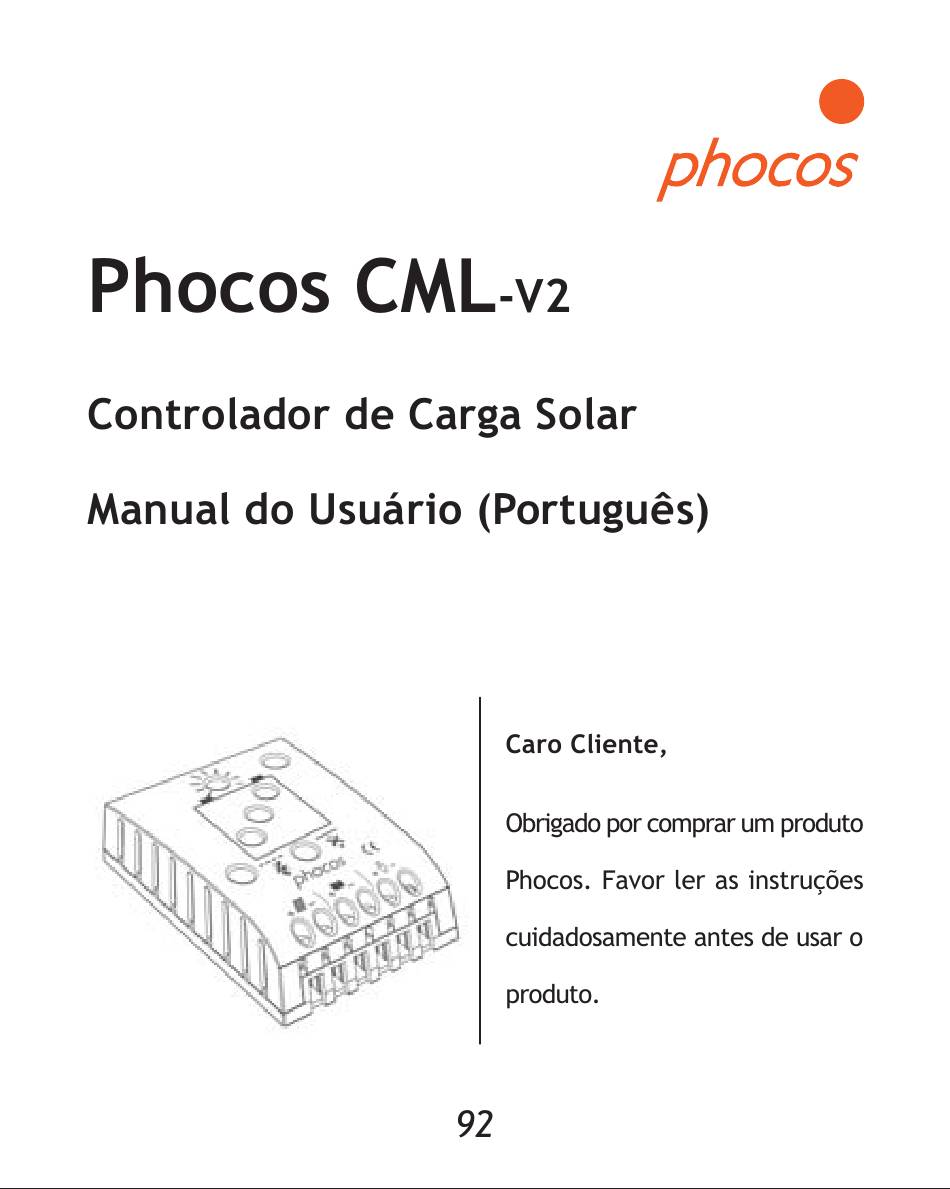 phocos

Phocos CML-V2

Controlador de Carga Solar

Manual do Usuário (Português)

Caro Cliente,

Obrigado por comprar um produto Phocos. Favor ler as instruções cuidadosamente antes de usar o produto.

92